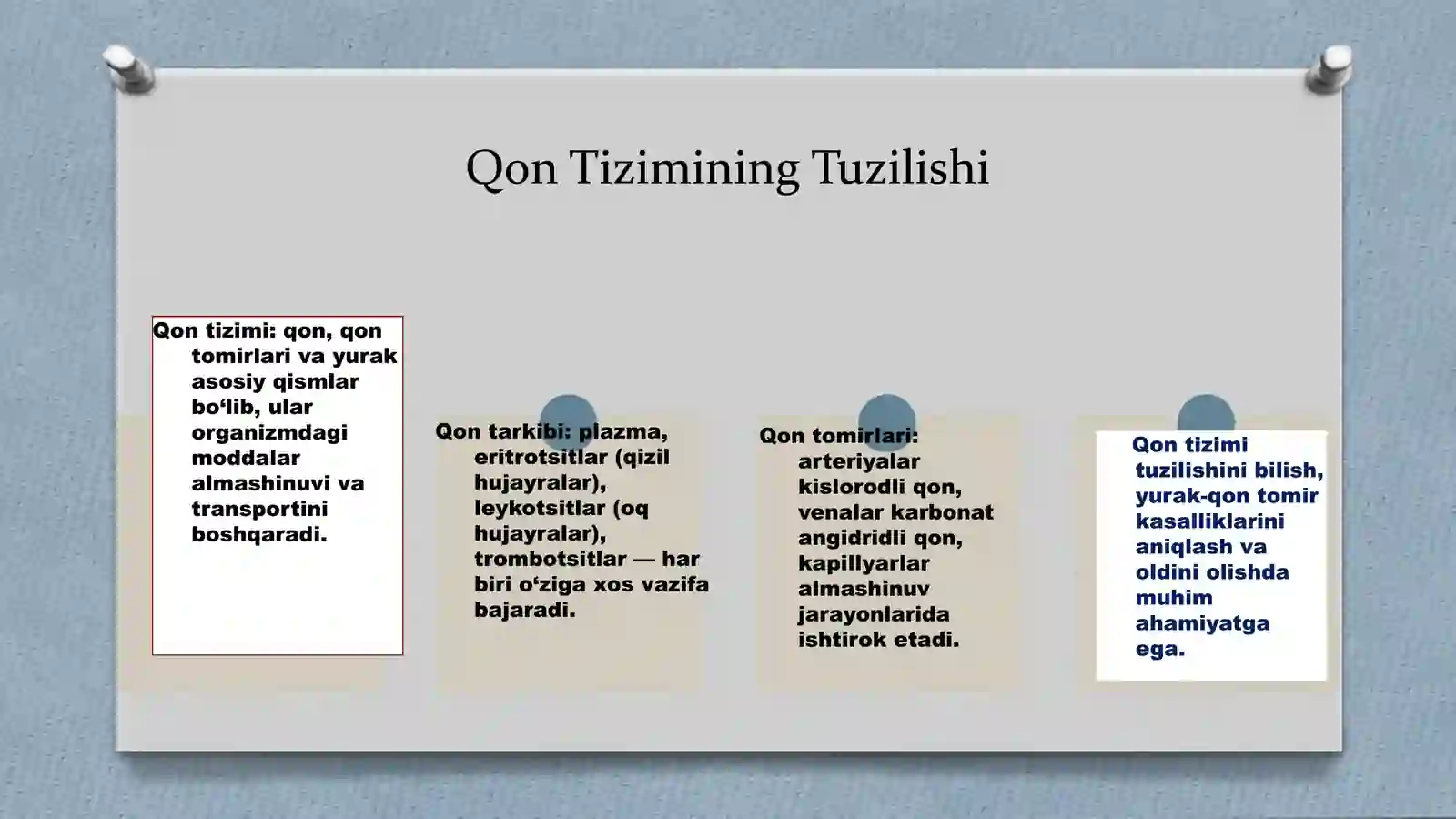 Qon Tizimining Tuzilishi

Qon tizimi: qon, qon tomirlari va yurak asosiy qismlar bo‘lib, ular organizmdagi moddalar almashinuvi va transportini boshqaradi.

Qon tarkibi: plazma, eritrotsitlar (qizil hujayralar), leykotsitlar (oq hujayralar), trombotsitlar — har biri o‘ziga xos vazifa bajaradi.

Qon tomirlari: arteriyalar kislorodli qon, venalar karbonat angidridli qon, kapillyarlar almashinuv jarayonlarida ishtirok etadi.

Qon tizimi tuzilishini bilish, yurak-qon tomir kasalliklarini aniqlash va oldini olishda muhim ahamiyatga ega.